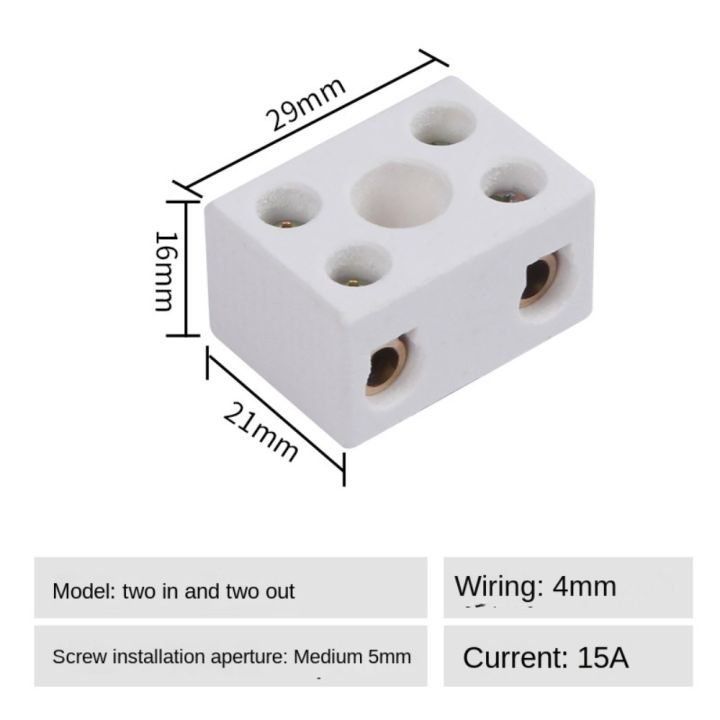 29mm

16mm

21mm

Model: two in and two out

Wiring: 4mm

Screw installation aperture: Medium 5mm

Current: 15A